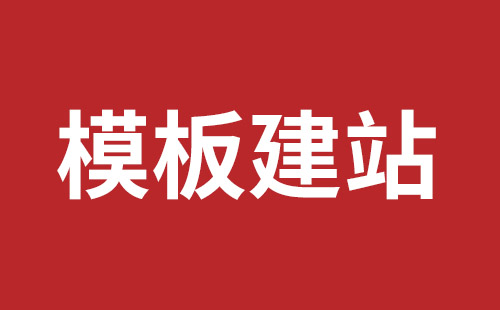 模板建站